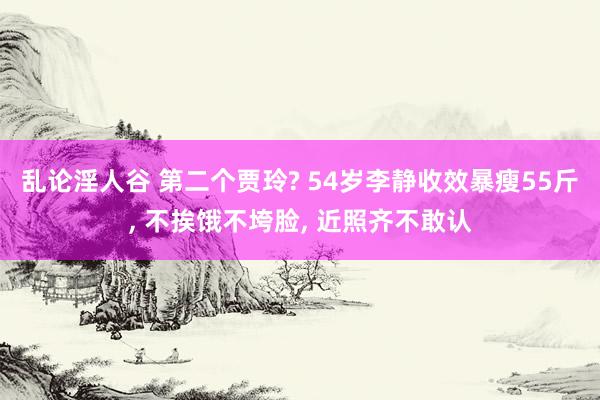 乱论淫人谷 第二个贾玲? 54岁李静收效暴瘦55斤, 不挨饿不垮脸, 近照齐不敢认